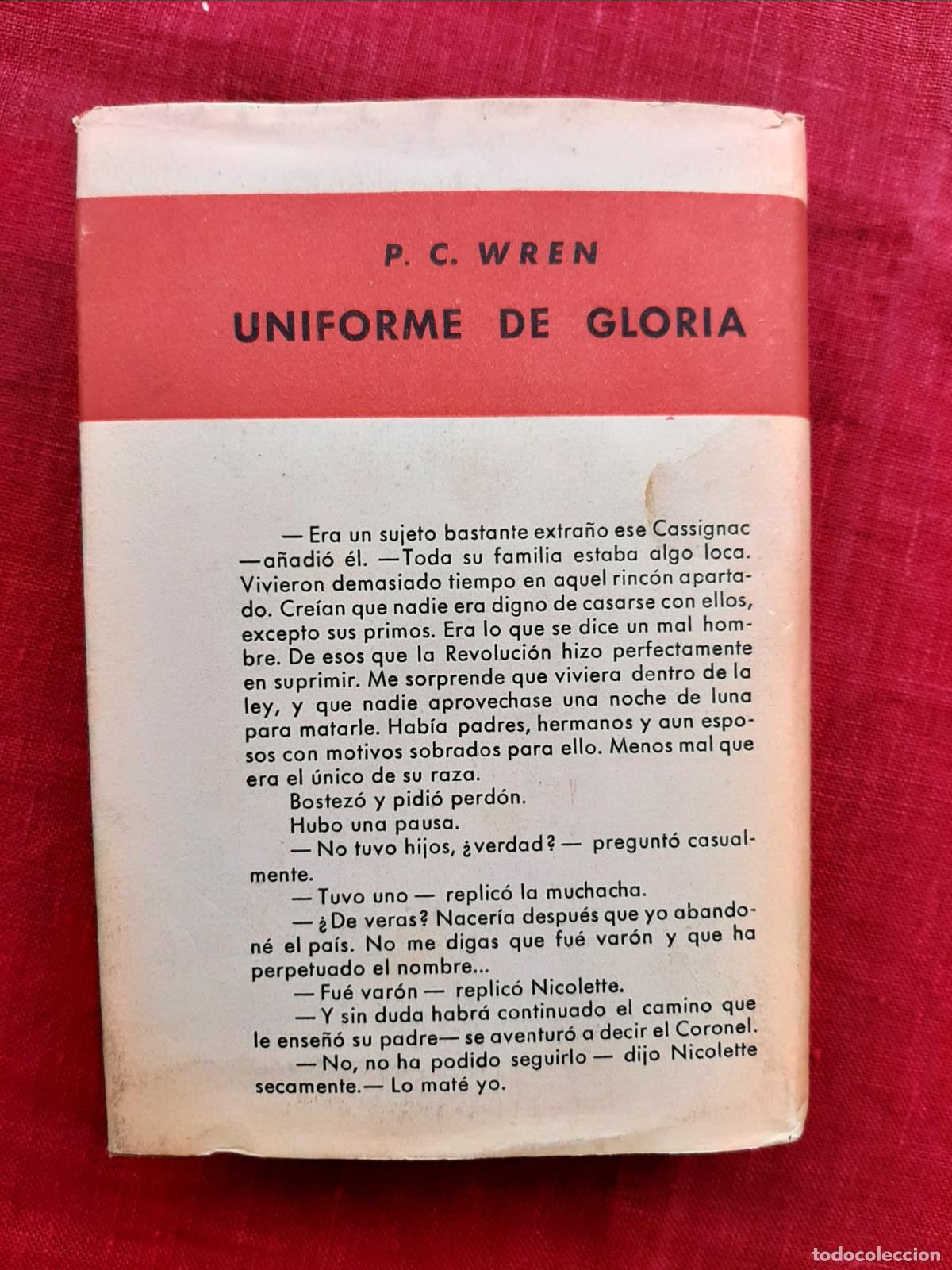 P. C. WREN

UNIFORME DE GLORIA

— Era un sujeto bastante extraño ese Cassignac —añadió él. —Toda su familia estaba algo loca. Vivieron demasiado tiempo en aquel rincón apartado. Creían que nadie era digno de casarse con ellos, excepto sus primos. Era lo que se dice un mal hombre. De esos que la Revolución hizo perfectamente en suprimir. Me sorprende que viviera dentro de la ley, y que nadie aprovechase una noche de luna para matarle. Había padres, hermanos y aun esposos con motivos sobrados para ello. Menos mal que era el único de su raza.

Bostezó y pidió perdón.

Hubo una pausa.

— No tuvo hijos, ¿verdad? — preguntó casualmente.

— Tuvo uno — replicó la muchacha.

— ¿De veras? Nacería después que yo abandoné el país. No me digas que fué varón y que ha perpetuado el nombre...

— Fué varón — replicó Nicolette.

— Y sin duda habrá continuado el camino que le enseñó su padre— se aventuró a decir el Coronel.

— No, no ha podido seguirlo — dijo Nicolette secamente.— Lo maté yo.

todocoleccion